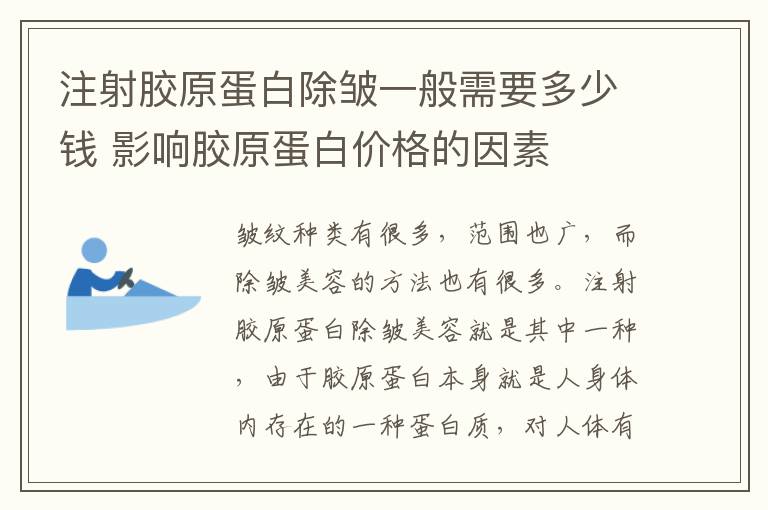 注射胶原蛋白除皱一般需要多少钱 影响胶原蛋白价格的因素

皱纹种类有很多，范围也广，而除皱美容的方法也有很多。注射胶原蛋白除皱美容就是其中一种，由于胶原蛋白本身就是人身体内存在的一种蛋白质，对人体有